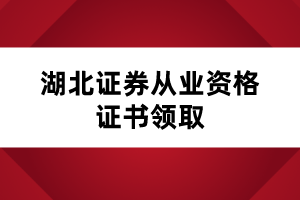 湖北证券从业资格证书领取